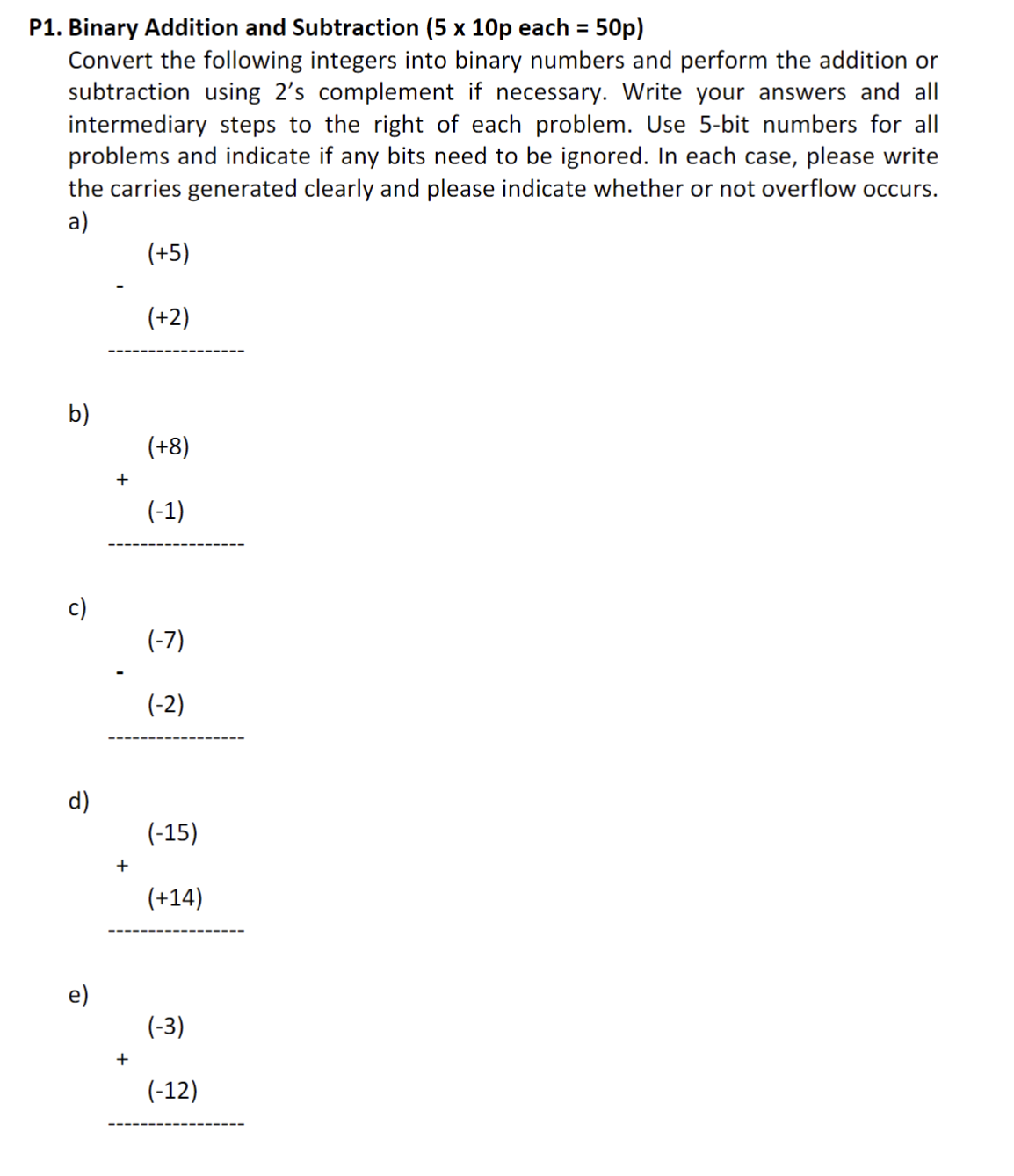 P1. Binary Addition and Subtraction (5 x 10p each = 50p)

Convert the following integers into binary numbers and perform the addition or subtraction using 2's complement if necessary. Write your answers and all intermediary steps to the right of each problem. Use 5-bit numbers for all problems and indicate if any bits need to be ignored. In each case, please write the carries generated clearly and please indicate whether or not overflow occurs.

a)
(+5)
-
(+2)
-----------------

b)
(+8)
+
(-1)
-----------------

c)
(-7)
-
(-2)
-----------------

d)
(-15)
+
(+14)
-----------------

e)
(-3)
+
(-12)
-----------------